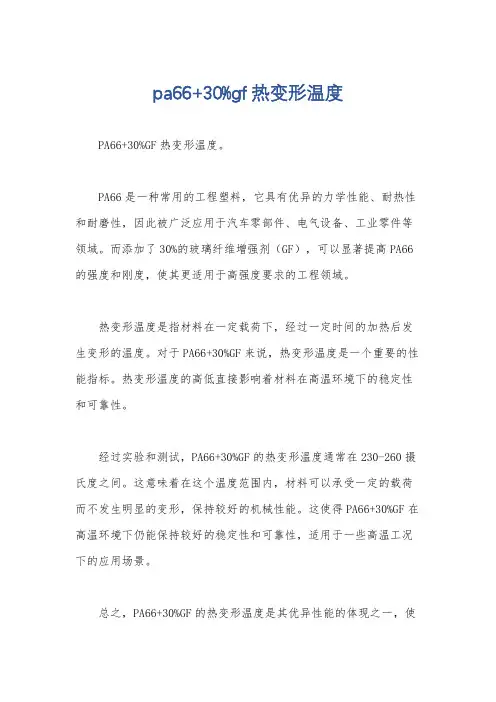 pa66+30%gf 热变形温度

PA66+30%GF 热变形温度。

PA66 是一种常用的工程塑料，它具有优异的力学性能、耐热性和耐磨性，因此被广泛应用于汽车零部件、电气设备、工业零件等领域。而添加了 30%的玻璃纤维增强剂（GF），可以显著提高 PA66 的强度和刚度，使其更适用于高强度要求的工程领域。

热变形温度是指材料在一定载荷下，经过一定时间的加热后发生变形的温度。对于 PA66+30%GF 来说，热变形温度是一个重要的性能指标。热变形温度的高低直接影响着材料在高温环境下的稳定性和可靠性。

经过实验和测试，PA66+30%GF 的热变形温度通常在 230-260 摄氏度之间。这意味着在这个温度范围内，材料可以承受一定的载荷而不发生明显的变形，保持较好的机械性能。这使得 PA66+30%GF 在高温环境下仍能保持较好的稳定性和可靠性，适用于一些高温工况下的应用场景。

总之，PA66+30%GF 的热变形温度是其优异性能的体现之一，使